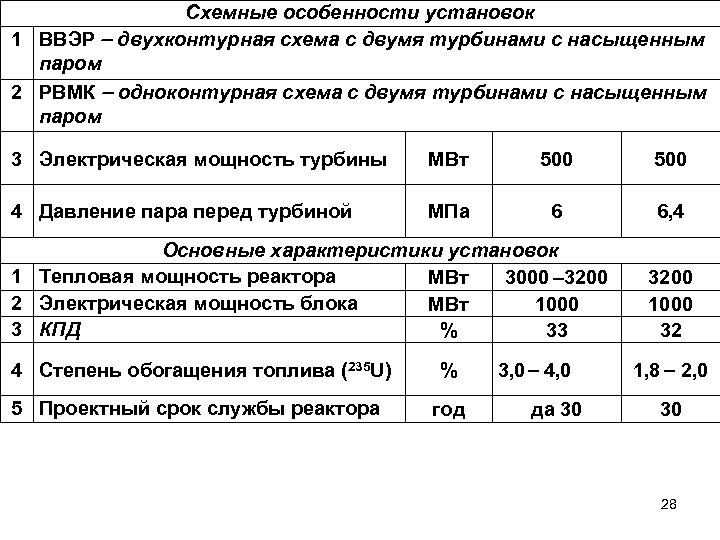 | Схемные особенности установок | | | | |
|---|---|---|---|---|
| 1 | ВВЭР – двухконтурная схема с двумя турбинами с насыщенным паром | | | |
| 2 | РВМК – одноконтурная схема с двумя турбинами с насыщенным паром | | | |
| 3 | Электрическая мощность турбины | МВт | 500 | 500 |
| 4 | Давление пара перед турбиной | МПа | 6 | 6,4 |
| Основные характеристики установок | | | | |
| 1 | Тепловая мощность реактора | МВт | 3000 –3200 | 3200 |
| 2 | Электрическая мощность блока | МВт | 1000 | 1000 |
| 3 | КПД | % | 33 | 32 |
| 4 | Степень обогащения топлива ($^{235}U$) | % | 3,0 – 4,0 | 1,8 – 2,0 |
| 5 | Проектный срок службы реактора | год | да 30 | 30 |

28